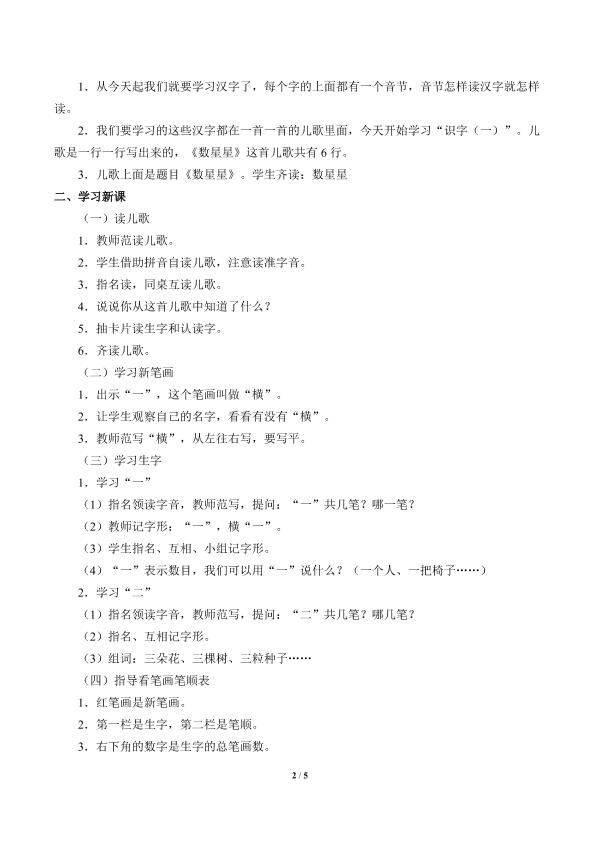 1．从今天起我们就要学习汉字了，每个字的上面都有一个音节，音节怎样读汉字就怎样读。

2．我们要学习的这些汉字都在一首一首的儿歌里面，今天开始学习“识字（一）”。儿歌是一行一行写出来的，《数星星》这首儿歌共有6行。

3．儿歌上面是题目《数星星》。学生齐读：数星星

二、学习新课

（一）读儿歌

1．教师范读儿歌。

2．学生借助拼音自读儿歌，注意读准字音。

3．指名读，同桌互读儿歌。

4．说说你从这首儿歌中知道了什么？

5．抽卡片读生字和认读字。

6．齐读儿歌。

（二）学习新笔画

1．出示“一”，这个笔画叫做“横”。

2．让学生观察自己的名字，看看有没有“横”。

3．教师范写“横”，从左往右写，要写平。

（三）学习生字

1．学习“一”

（1）指名领读字音，教师范写，提问：“一”共几笔？哪一笔？

（2）教师记字形：“一”，横“一”。

（3）学生指名、互相、小组记字形。

（4）“一”表示数目，我们可以用“一”说什么？（一个人、一把椅子……）

2．学习“二”

（1）指名领读字音，教师范写，提问：“二”共几笔？哪几笔？

（2）指名、互相记字形。

（3）组词：三朵花、三棵树、三粒种子……

（四）指导看笔画笔顺表

1．红笔画是新笔画。

2．第一栏是生字，第二栏是笔顺。

3．右下角的数字是生字的总笔画数。

2 / 5